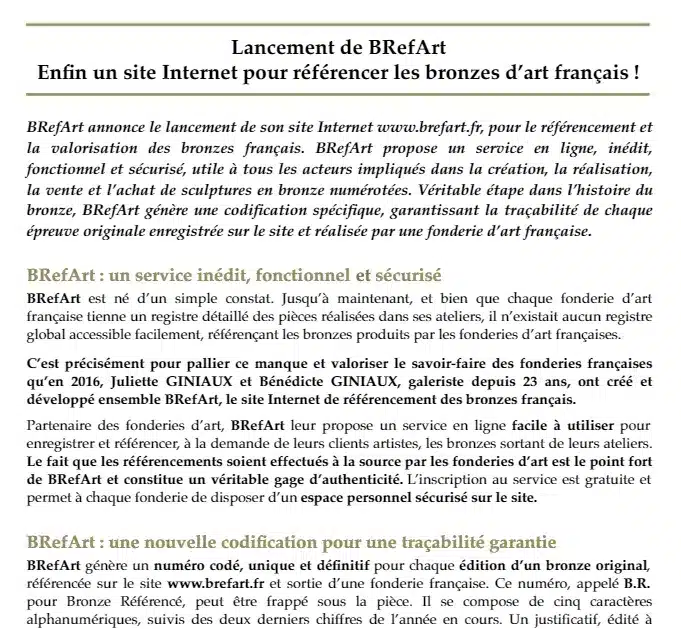 Lancement de BRefArt
Enfin un site Internet pour référencer les bronzes d'art français !

BRefArt annonce le lancement de son site Internet www.brefart.fr, pour le référencement et la valorisation des bronzes français. BRefArt propose un service en ligne, inédit, fonctionnel et sécurisé, utile à tous les acteurs impliqués dans la création, la réalisation, la vente et l'achat de sculptures en bronze numérotées. Véritable étape dans l'histoire du bronze, BRefArt génère une codification spécifique, garantissant la traçabilité de chaque épreuve originale enregistrée sur le site et réalisée par une fonderie d'art française.

BRefArt : un service inédit, fonctionnel et sécurisé

BRefArt est né d'un simple constat. Jusqu'à maintenant, et bien que chaque fonderie d'art française tienne un registre détaillé des pièces réalisées dans ses ateliers, il n'existait aucun registre global accessible facilement, référençant les bronzes produits par les fonderies d'art françaises.

C'est précisément pour pallier ce manque et valoriser le savoir-faire des fonderies françaises qu'en 2016, Juliette GINIAUX et Bénédicte GINIAUX, galeriste depuis 23 ans, ont créé et développé ensemble BRefArt, le site Internet de référencement des bronzes français.

Partenaire des fonderies d'art, BRefArt leur propose un service en ligne facile à utiliser pour enregistrer et référencer, à la demande de leurs clients artistes, les bronzes sortant de leurs ateliers. Le fait que les référencements soient effectués à la source par les fonderies d'art est le point fort de BRefArt et constitue un véritable gage d'authenticité. L'inscription au service est gratuite et permet à chaque fonderie de disposer d'un espace personnel sécurisé sur le site.

BRefArt : une nouvelle codification pour une traçabilité garantie

BRefArt génère un numéro codé, unique et définitif pour chaque édition d'un bronze original, référencée sur le site www.brefart.fr et sortie d'une fonderie française. Ce numéro, appelé B.R. pour Bronze Référencé, peut être frappé sous la pièce. Il se compose de cinq caractères alphanumériques, suivis des deux derniers chiffres de l'année en cours. Un justificatif, édité à